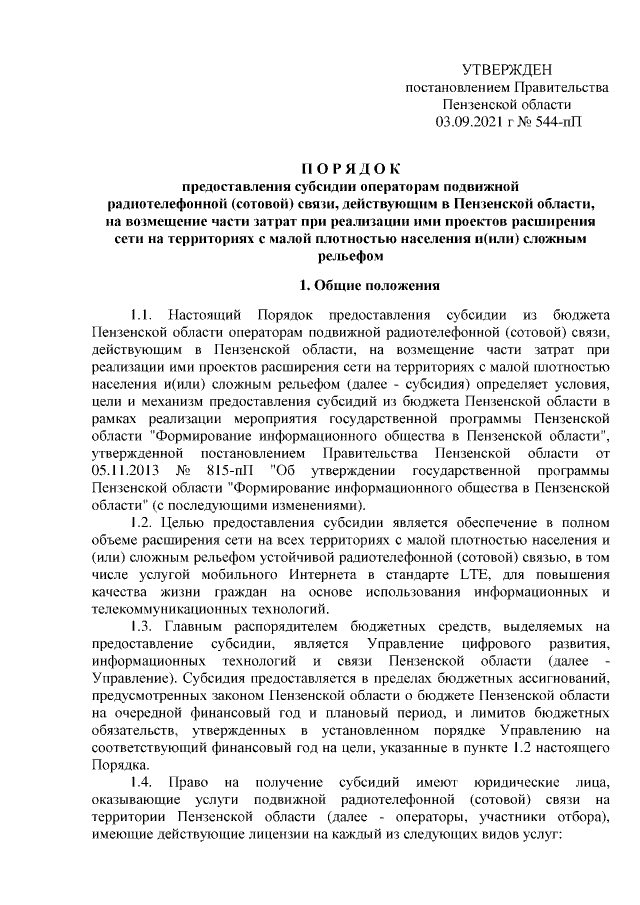 УТВЕРЖДЕН
постановлением Правительства
Пензенской области
03.09.2021 г № 544-пП

ПОРЯДОК
предоставления субсидии операторам подвижной радиотелефонной (сотовой) связи, действующим в Пензенской области, на возмещение части затрат при реализации ими проектов расширения сети на территориях с малой плотностью населения и(или) сложным рельефом

1. Общие положения

1.1. Настоящий Порядок предоставления субсидии из бюджета Пензенской области операторам подвижной радиотелефонной (сотовой) связи, действующим в Пензенской области, на возмещение части затрат при реализации ими проектов расширения сети на территориях с малой плотностью населения и(или) сложным рельефом (далее - субсидия) определяет условия, цели и механизм предоставления субсидий из бюджета Пензенской области в рамках реализации мероприятия государственной программы Пензенской области "Формирование информационного общества в Пензенской области", утвержденной постановлением Правительства Пензенской области от 05.11.2013 № 815-пП "Об утверждении государственной программы Пензенской области "Формирование информационного общества в Пензенской области" (с последующими изменениями).

1.2. Целью предоставления субсидии является обеспечение в полном объеме расширения сети на всех территориях с малой плотностью населения и (или) сложным рельефом устойчивой радиотелефонной (сотовой) связью, в том числе услугой мобильного Интернета в стандарте LTE, для повышения качества жизни граждан на основе использования информационных и телекоммуникационных технологий.

1.3. Главным распорядителем бюджетных средств, выделяемых на предоставление субсидии, является Управление цифрового развития, информационных технологий и связи Пензенской области (далее - Управление). Субсидия предоставляется в пределах бюджетных ассигнований, предусмотренных законом Пензенской области о бюджете Пензенской области на очередной финансовый год и плановый период, и лимитов бюджетных обязательств, утвержденных в установленном порядке Управлению на соответствующий финансовый год на цели, указанные в пункте 1.2 настоящего Порядка.

1.4. Право на получение субсидий имеют юридические лица, оказывающие услуги подвижной радиотелефонной (сотовой) связи на территории Пензенской области (далее - операторы, участники отбора), имеющие действующие лицензии на каждый из следующих видов услуг: